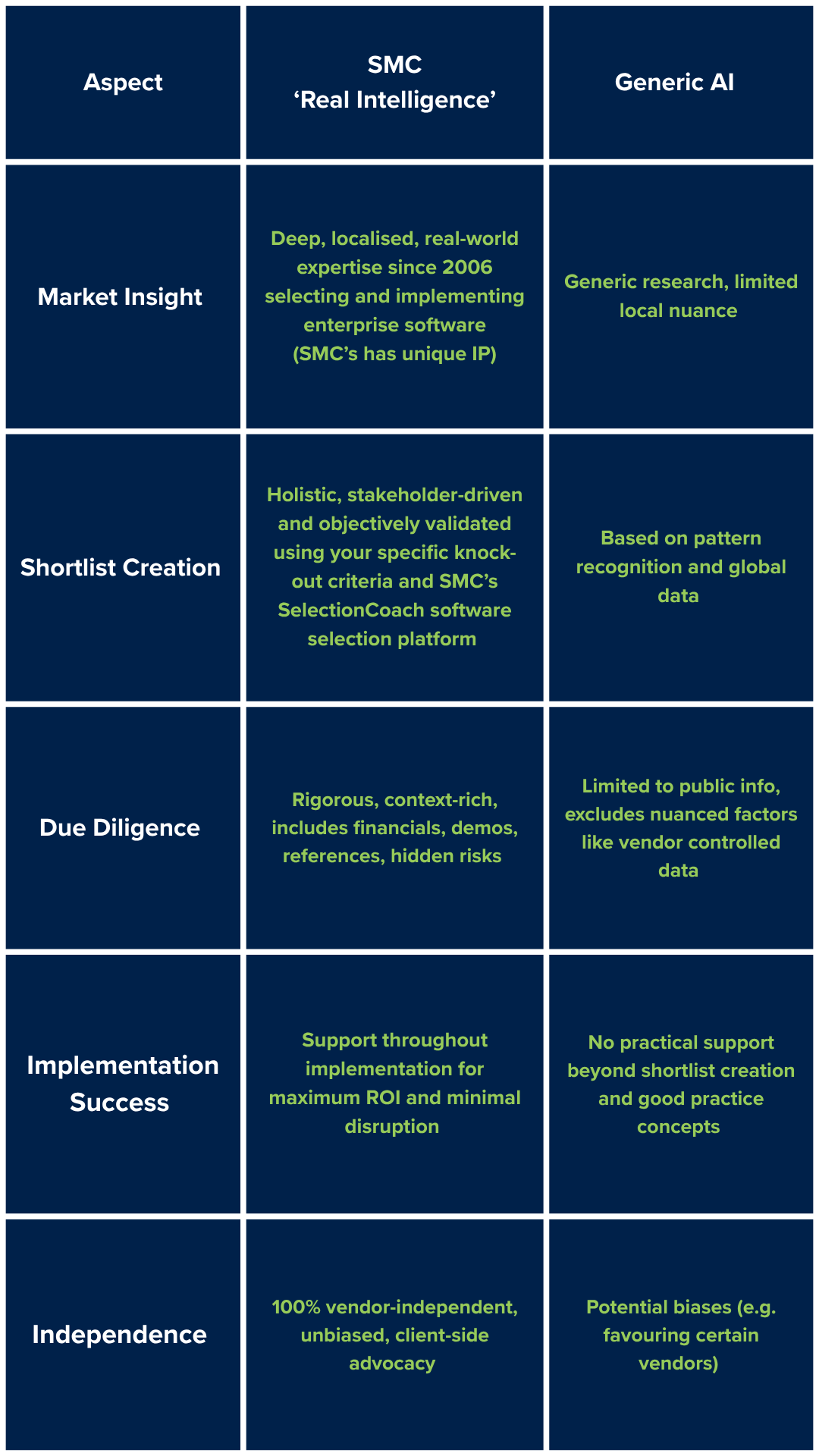 | Aspect | SMC ‘Real Intelligence’ | Generic AI |
|---|---|---|
| Market Insight | Deep, localised, real-world expertise since 2006 selecting and implementing enterprise software (SMC’s has unique IP) | Generic research, limited local nuance |
| Shortlist Creation | Holistic, stakeholder-driven and objectively validated using your specific knock-out criteria and SMC’s SelectionCoach software selection platform | Based on pattern recognition and global data |
| Due Diligence | Rigorous, context-rich, includes financials, demos, references, hidden risks | Limited to public info, excludes nuanced factors like vendor controlled data |
| Implementation Success | Support throughout implementation for maximum ROI and minimal disruption | No practical support beyond shortlist creation and good practice concepts |
| Independence | 100% vendor-independent, unbiased, client-side advocacy | Potential biases (e.g. favouring certain vendors) |